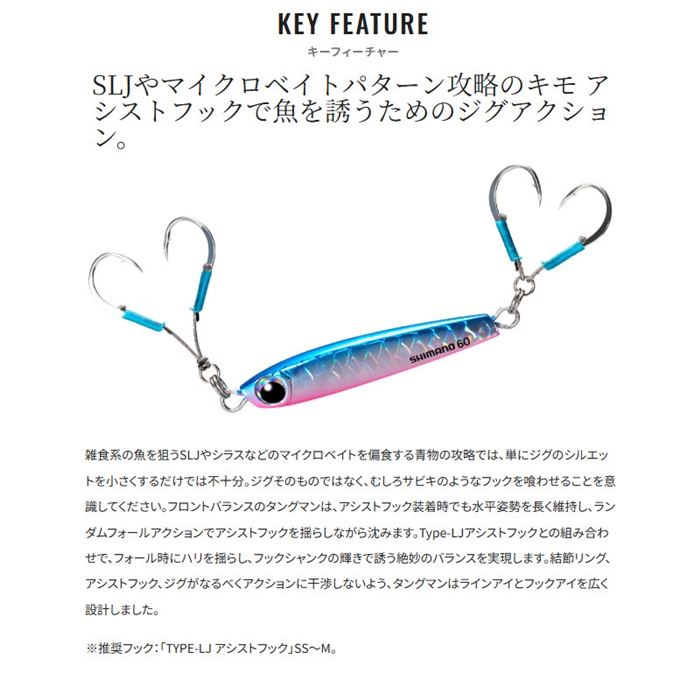 KEY FEATURE
キーフィーチャー

SLJやマイクロベイトパターン攻略のキモ アシストフックで魚を誘うためのジグアクション。

SHIMANO 60

雑食系の魚を狙うSLJやシラスなどのマイクロベイトを偏食する青物の攻略では、単にジグのシルエットを小さくするだけでは不十分。ジグそのものではなく、むしろサビキのようなフックを喰わせることを意識してください。フロントバランスのタングマンは、アシストフック装着時でも水平姿勢を長く維持し、ランダムフォールアクションでアシストフックを揺らしながら沈みます。Type-LJアシストフックとの組み合わせで、フォール時にハリを揺らし、フックシャンクの輝きで誘う絶妙のバランスを実現します。結節リング、アシストフック、ジグがなるべくアクションに干渉しないよう、タングマンはラインアイとフックアイを広く設計しました。

※推奨フック：「TYPE-LJ アシストフック」SS～M。